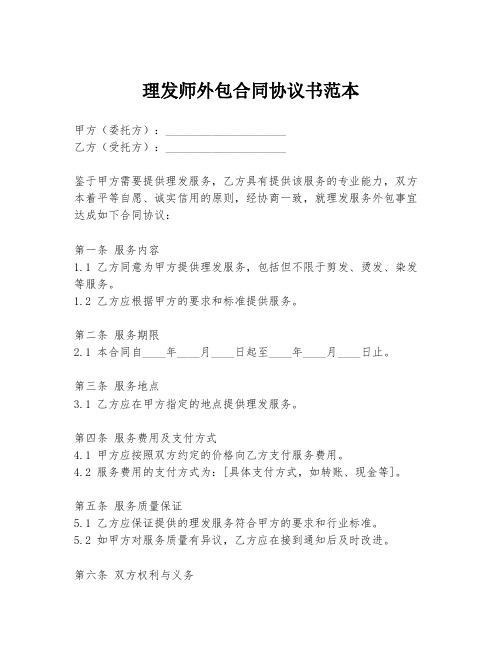 理发师外包合同协议书范本

甲方（委托方）：____________________
乙方（受托方）：____________________

鉴于甲方需要提供理发服务，乙方具有提供该服务的专业能力，双方本着平等自愿、诚实信用的原则，经协商一致，就理发服务外包事宜达成如下合同协议：

第一条 服务内容
1.1 乙方同意为甲方提供理发服务，包括但不限于剪发、烫发、染发等服务。
1.2 乙方应根据甲方的要求和标准提供服务。

第二条 服务期限
2.1 本合同自____年____月____日起至____年____月____日止。

第三条 服务地点
3.1 乙方应在甲方指定的地点提供理发服务。

第四条 服务费用及支付方式
4.1 甲方应按照双方约定的价格向乙方支付服务费用。
4.2 服务费用的支付方式为：[具体支付方式，如转账、现金等]。

第五条 服务质量保证
5.1 乙方应保证提供的理发服务符合甲方的要求和行业标准。
5.2 如甲方对服务质量有异议，乙方应在接到通知后及时改进。

第六条 双方权利与义务